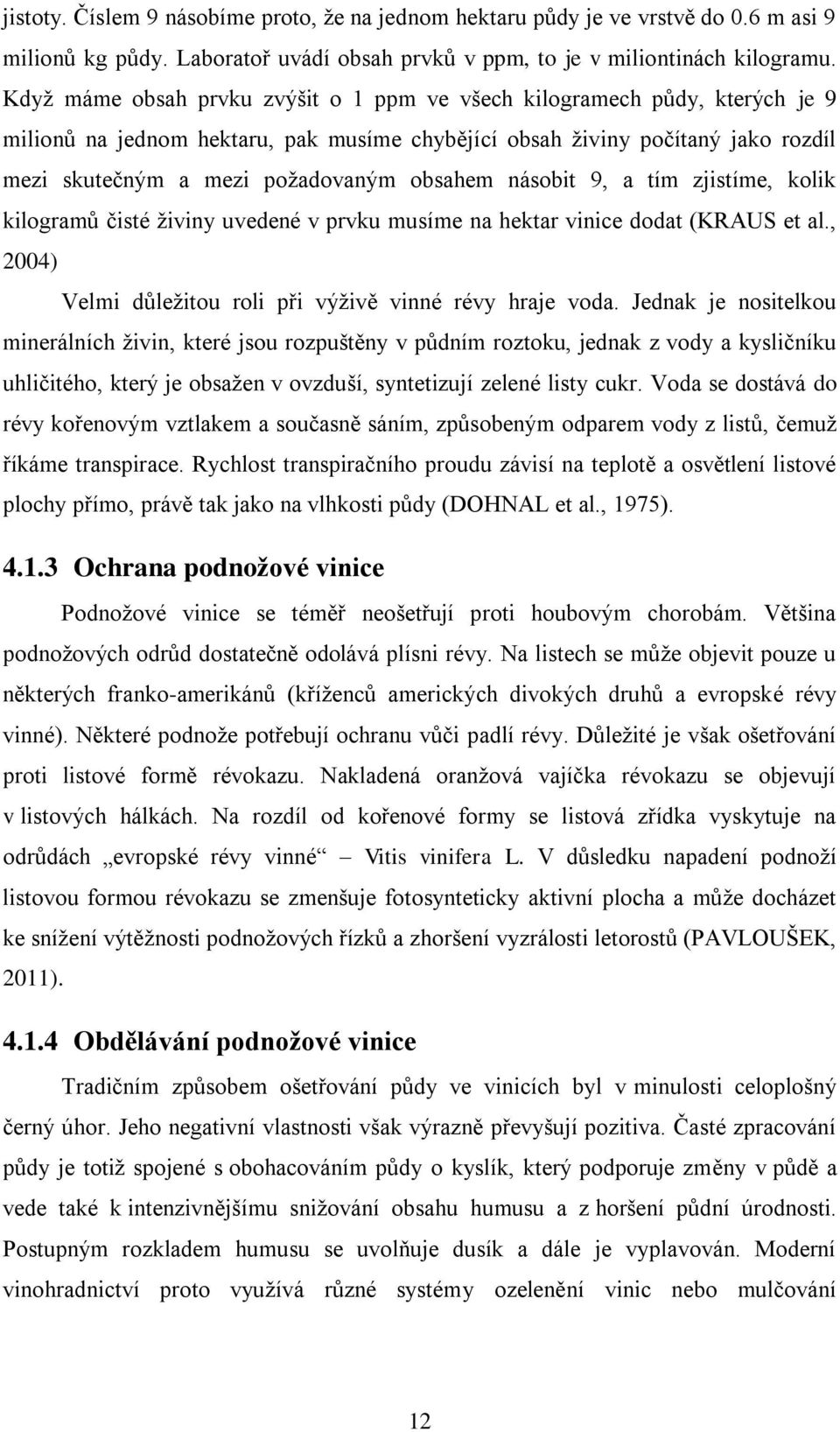 jistoty. Číslem 9 násobíme proto, že na jednom hektaru půdy je ve vrstvě do 0.6 m asi 9 milionů kg půdy. Laboratoř uvádí obsah prvků v ppm, to je v miliontinách kilogramu. Když máme obsah prvku zvýšit o 1 ppm ve všech kilogramech půdy, kterých je 9 milionů na jednom hektaru, pak musíme chybějící obsah živiny počítaný jako rozdíl mezi skutečným a mezi požadovaným obsahem násobit 9, a tím zjistíme, kolik kilogramů čisté živiny uvedené v prvku musíme na hektar vinice dodat (KRAUS et al., 2004)

Velmi důležitou roli při výživě vinné révy hraje voda. Jednak je nositelkou minerálních živin, které jsou rozpuštěny v půdním roztoku, jednak z vody a kysličníku uhličitého, který je obsažen v ovzduší, syntetizují zelené listy cukr. Voda se dostává do révy kořenovým vztlakem a současně sáním, způsobeným odparem vody z listů, čemuž říkáme transpirace. Rychlost transpiračního proudu závisí na teplotě a osvětlení listové plochy přímo, právě tak jako na vlhkosti půdy (DOHNAL et al., 1975).

4.1.3 Ochrana podnožové vinice

Podnožové vinice se téměř neošetřují proti houbovým chorobám. Většina podnožových odrůd dostatečně odolává plísni révy. Na listech se může objevit pouze u některých franko-amerikánů (kříženců amerických divokých druhů a evropské révy vinné). Některé podnože potřebují ochranu vůči padlí révy. Důležité je však ošetřování proti listové formě révokazu. Nakladená oranžová vajíčka révokazu se objevují v listových hálkách. Na rozdíl od kořenové formy se listová zřídka vyskytuje na odrůdách „evropské révy vinné“ – Vitis vinifera L. V důsledku napadení podnoží listovou formou révokazu se zmenšuje fotosynteticky aktivní plocha a může docházet ke snížení výtěžnosti podnožových řízků a zhoršení vyzrálosti letorostů (PAVLOUŠEK, 2011).

4.1.4 Obdělávání podnožové vinice

Tradičním způsobem ošetřování půdy ve vinicích byl v minulosti celoplošný černý úhor. Jeho negativní vlastnosti však výrazně převyšují pozitiva. Časté zpracování půdy je totiž spojené s obohacováním půdy o kyslík, který podporuje změny v půdě a vede také k intenzivnějšímu snižování obsahu humusu a z horšení půdní úrodnosti. Postupným rozkladem humusu se uvolňuje dusík a dále je vyplavován. Moderní vinohradnictví proto využívá různé systémy ozelenění vinic nebo mulčování

12